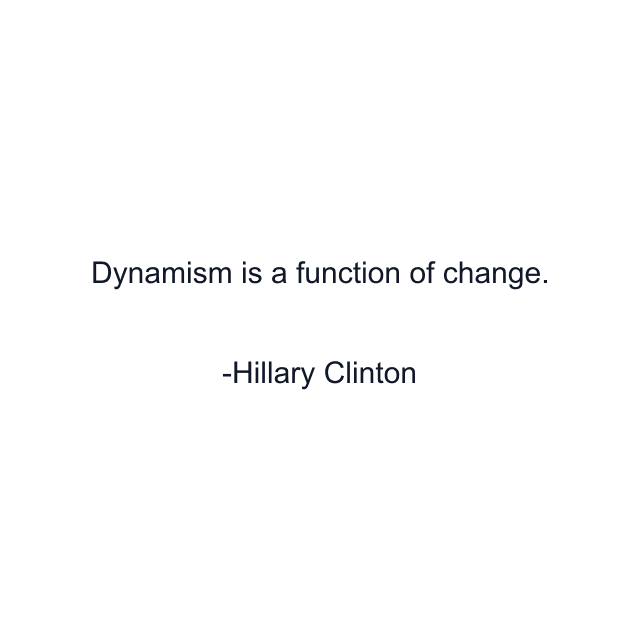 Dynamism is a function of change.

-Hillary Clinton